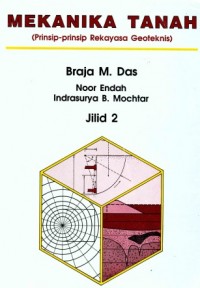 MEKANIKA TANAH
(Prinsip-prinsip Rekayasa Geoteknis)

Braja M. Das

Noor Endah
Indrasurya B. Mochtar

Jilid 2